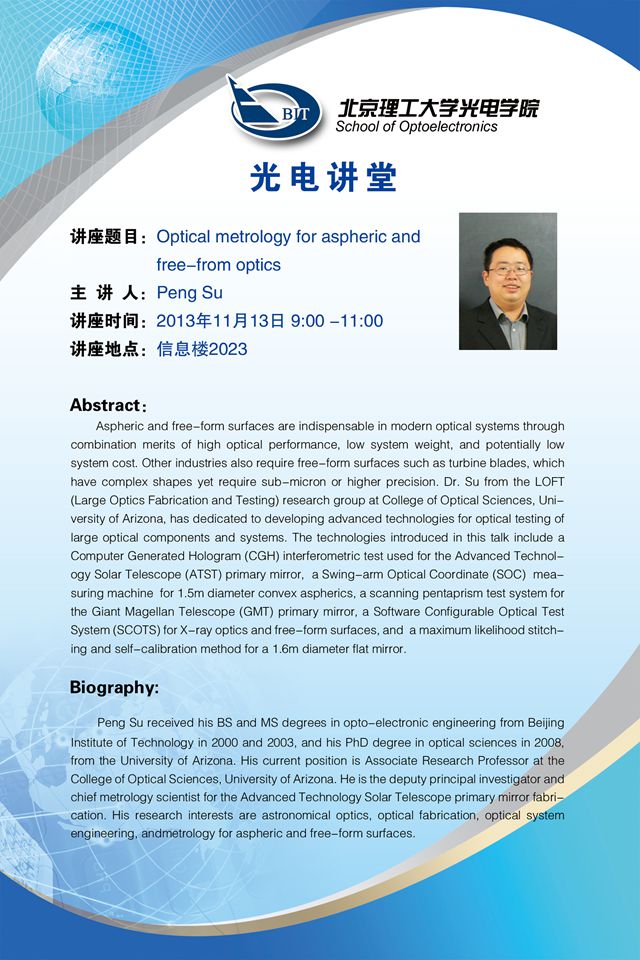 BIT
北京理工大学光电学院
School of Optoelectronics

光电讲堂

讲座题目：Optical metrology for aspheric and free-from optics
主 讲 人：Peng Su
讲座时间：2013年11月13日 9:00 -11:00
讲座地点：信息楼2023

Abstract：

Aspheric and free-form surfaces are indispensable in modern optical systems through combination merits of high optical performance, low system weight, and potentially low system cost. Other industries also require free-form surfaces such as turbine blades, which have complex shapes yet require sub-micron or higher precision. Dr. Su from the LOFT (Large Optics Fabrication and Testing) research group at College of Optical Sciences, University of Arizona, has dedicated to developing advanced technologies for optical testing of large optical components and systems. The technologies introduced in this talk include a Computer Generated Hologram (CGH) interferometric test used for the Advanced Technology Solar Telescope (ATST) primary mirror, a Swing-arm Optical Coordinate (SOC) measuring machine for 1.5m diameter convex aspherics, a scanning pentaprism test system for the Giant Magellan Telescope (GMT) primary mirror, a Software Configurable Optical Test System (SCOTS) for X-ray optics and free-form surfaces, and a maximum likelihood stitching and self-calibration method for a 1.6m diameter flat mirror.

Biography:

Peng Su received his BS and MS degrees in opto-electronic engineering from Beijing Institute of Technology in 2000 and 2003, and his PhD degree in optical sciences in 2008, from the University of Arizona. His current position is Associate Research Professor at the College of Optical Sciences, University of Arizona. He is the deputy principal investigator and chief metrology scientist for the Advanced Technology Solar Telescope primary mirror fabrication. His research interests are astronomical optics, optical fabrication, optical system engineering, andmetrology for aspheric and free-form surfaces.